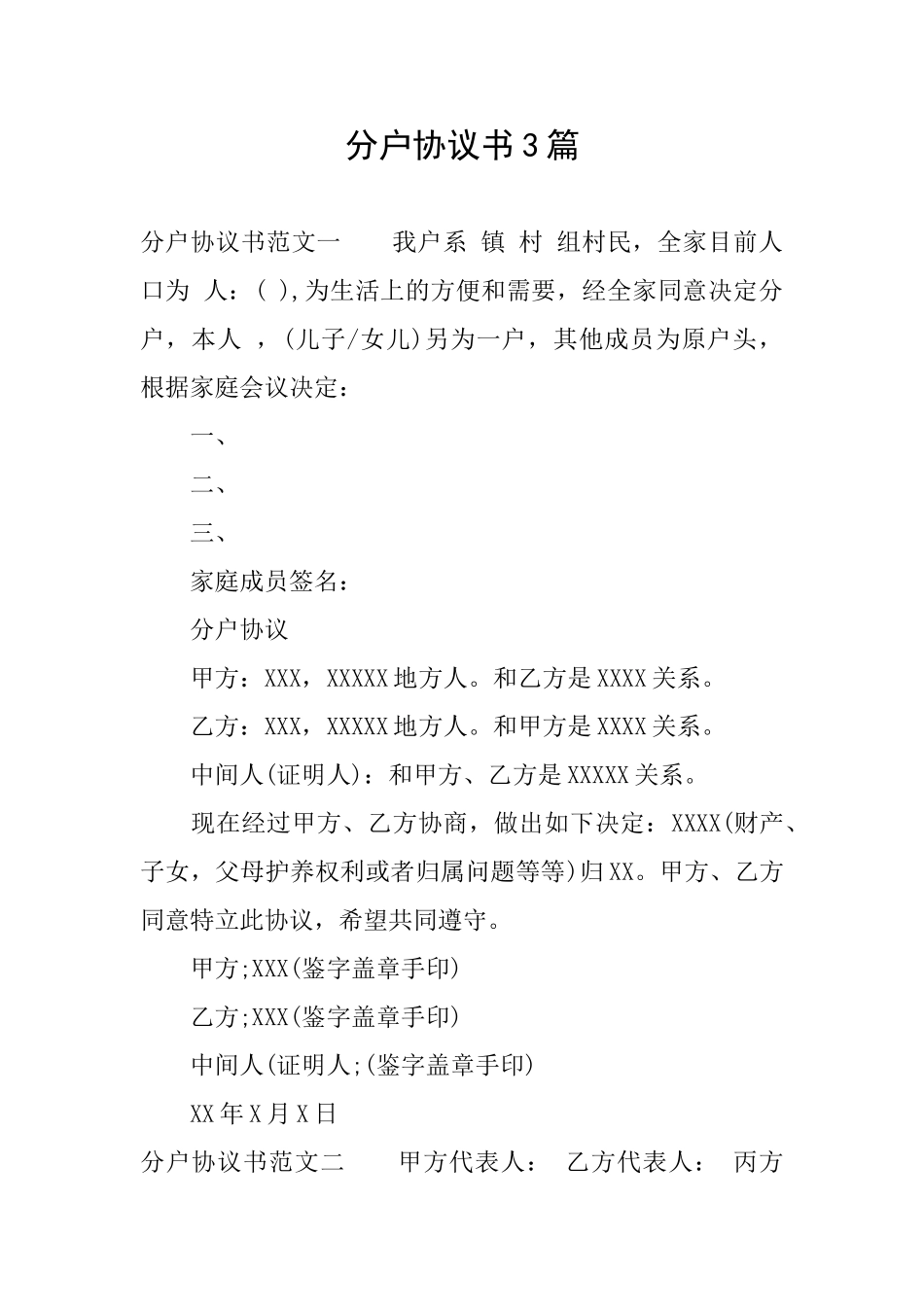 分户协议书3篇

分户协议书范文一　　我户系 镇 村 组村民，全家目前人口为 人：( ),为生活上的方便和需要，经全家同意决定分户，本人 ，(儿子/女儿)另为一户，其他成员为原户头，根据家庭会议决定：

一、

二、

三、

家庭成员签名：

分户协议

甲方：XXX，XXXXX地方人。和乙方是XXXX关系。

乙方：XXX，XXXXX地方人。和甲方是XXXX关系。

中间人(证明人)：和甲方、乙方是XXXXX关系。

现在经过甲方、乙方协商，做出如下决定：XXXX(财产、子女，父母护养权利或者归属问题等等)归XX。甲方、乙方同意特立此协议，希望共同遵守。

甲方;XXX(鉴字盖章手印)

乙方;XXX(鉴字盖章手印)

中间人(证明人;(鉴字盖章手印)

XX年X月X日

分户协议书范文二　　甲方代表人：　乙方代表人：　丙方